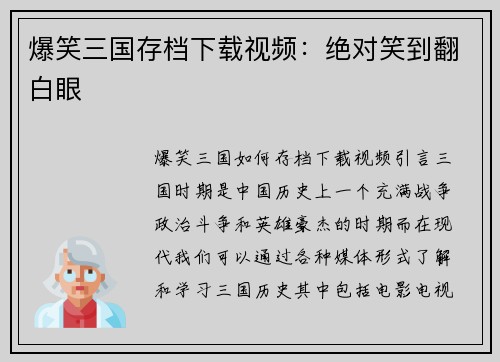 爆笑三国存档下载视频：绝对笑到翻白眼

爆笑三国如何存档下载视频引言三国时期是中国历史上一个充满战争政治斗争和英雄豪杰的时期而在现代我们可以通过各种媒体形式了解和学习三国历史其中包括电影电视